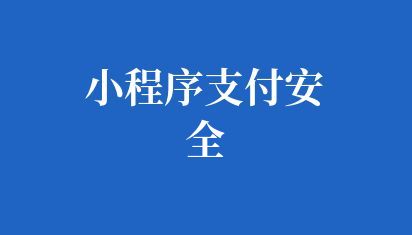 小程序支付安全